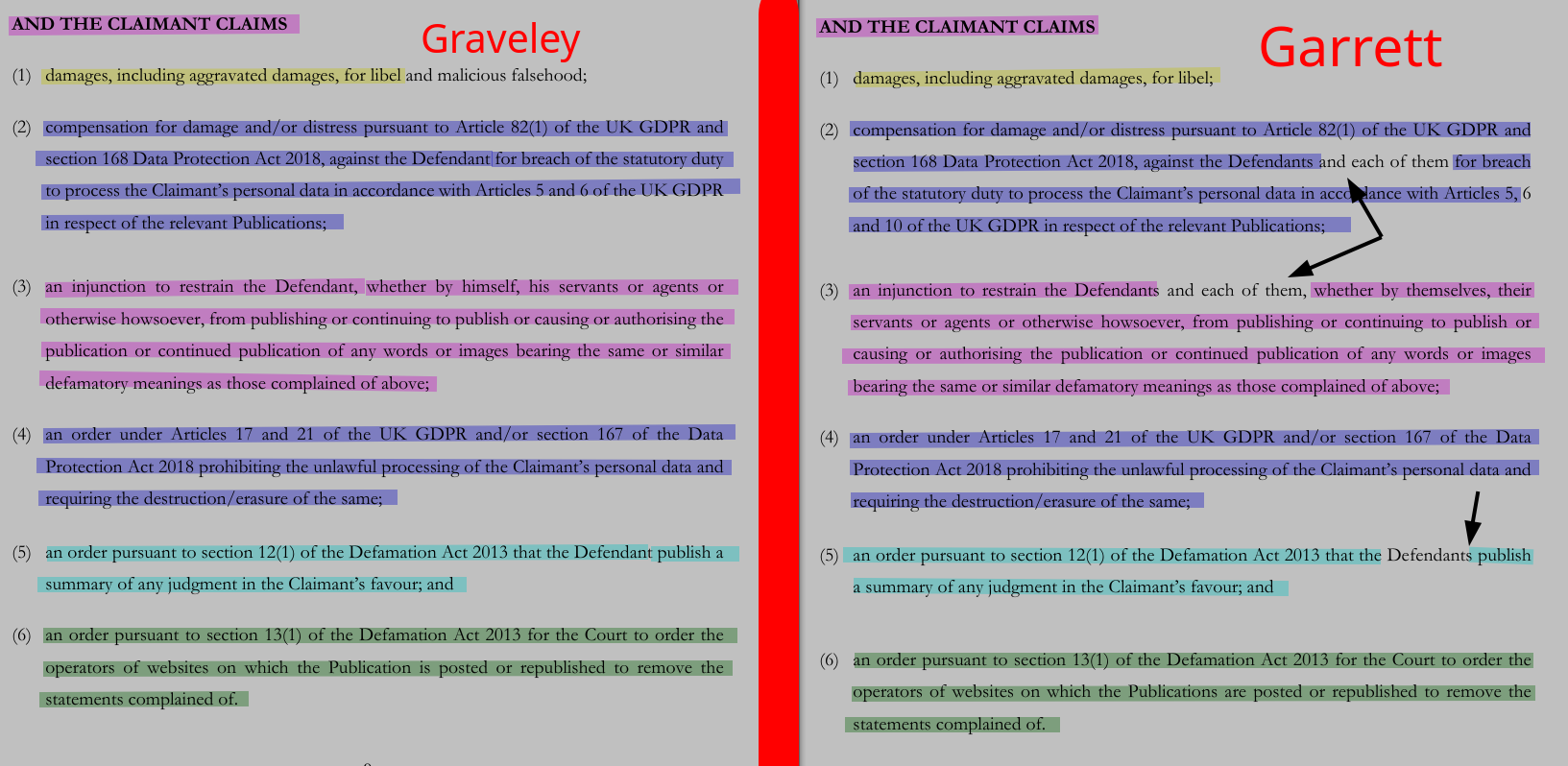 AND THE CLAIMANT CLAIMS

Graveley

(1) damages, including aggravated damages, for libel and malicious falsehood;

(2) compensation for damage and/or distress pursuant to Article 82(1) of the UK GDPR and section 168 Data Protection Act 2018, against the Defendant for breach of the statutory duty to process the Claimant's personal data in accordance with Articles 5 and 6 of the UK GDPR in respect of the relevant Publications;

(3) an injunction to restrain the Defendant, whether by himself, his servants or agents or otherwise howsoever, from publishing or continuing to publish or causing or authorising the publication or continued publication of any words or images bearing the same or similar defamatory meanings as those complained of above;

(4) an order under Articles 17 and 21 of the UK GDPR and/or section 167 of the Data Protection Act 2018 prohibiting the unlawful processing of the Claimant's personal data and requiring the destruction/erasure of the same;

(5) an order pursuant to section 12(1) of the Defamation Act 2013 that the Defendant publish a summary of any judgment in the Claimant's favour; and

(6) an order pursuant to section 13(1) of the Defamation Act 2013 for the Court to order the operators of websites on which the Publication is posted or republished to remove the statements complained of.

AND THE CLAIMANT CLAIMS

Garrett

(1) damages, including aggravated damages, for libel;

(2) compensation for damage and/or distress pursuant to Article 82(1) of the UK GDPR and section 168 Data Protection Act 2018, against the Defendants and each of them for breach of the statutory duty to process the Claimant's personal data in accordance with Articles 5, 6 and 10 of the UK GDPR in respect of the relevant Publications;

(3) an injunction to restrain the Defendants and each of them, whether by themselves, their servants or agents or otherwise howsoever, from publishing or continuing to publish or causing or authorising the publication or continued publication of any words or images bearing the same or similar defamatory meanings as those complained of above;

(4) an order under Articles 17 and 21 of the UK GDPR and/or section 167 of the Data Protection Act 2018 prohibiting the unlawful processing of the Claimant's personal data and requiring the destruction/erasure of the same;

(5) an order pursuant to section 12(1) of the Defamation Act 2013 that the Defendants publish a summary of any judgment in the Claimant's favour; and

(6) an order pursuant to section 13(1) of the Defamation Act 2013 for the Court to order the operators of websites on which the Publications are posted or republished to remove the statements complained of.